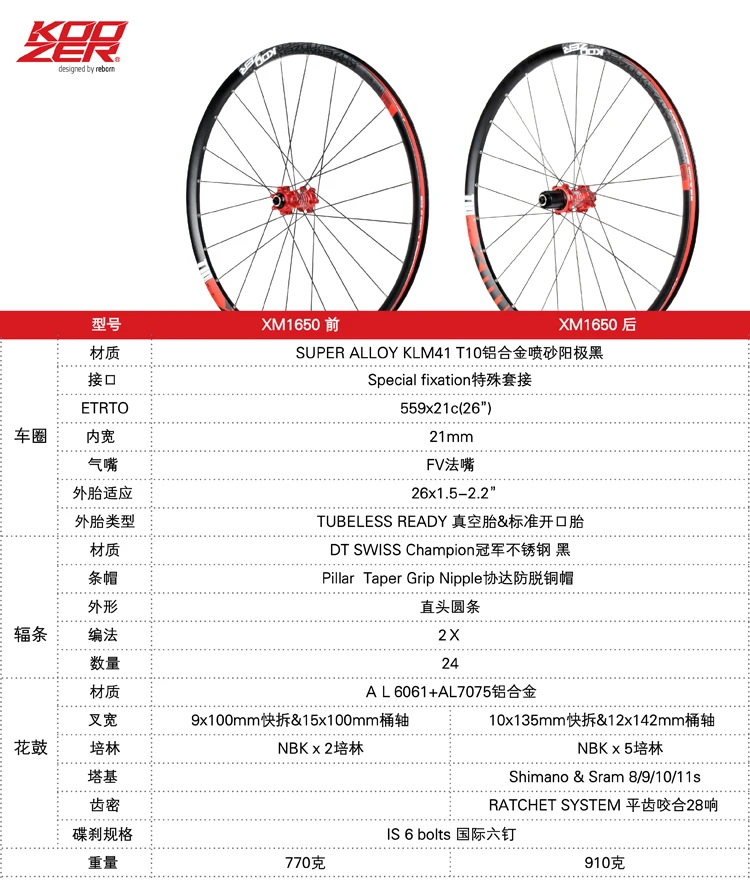 KOOZER
designed by reborn

| | 型号 | XM1650 前 | XM1650 后 |
|---|---|---|---|
| 车圈 | 材质 | SUPER ALLOY KLM41 T10铝合金喷砂阳极黑 | |
| | 接口 | Special fixation特殊套接 | |
| | ETRTO | 559x21c(26") | |
| | 内宽 | 21mm | |
| | 气嘴 | FV法嘴 | |
| | 外胎适应 | 26x1.5–2.2" | |
| | 外胎类型 | TUBELESS READY 真空胎&标准开口胎 | |
| 辐条 | 材质 | DT SWISS Champion冠军不锈钢 黑 | |
| | 条帽 | Pillar Taper Grip Nipple协达防脱铜帽 | |
| | 外形 | 直头圆条 | |
| | 编法 | 2X | |
| | 数量 | 24 | |
| 花鼓 | 材质 | A L 6061+AL7075铝合金 | |
| | 叉宽 | 9x100mm快拆&15x100mm桶轴 | 10x135mm快拆&12x142mm桶轴 |
| | 培林 | NBK x 2培林 | NBK x 5培林 |
| | 塔基 | | Shimano & Sram 8/9/10/11s |
| | 齿密 | | RATCHET SYSTEM 平齿咬合28响 |
| | 碟刹规格 | IS 6 bolts 国际六钉 | |
| | 重量 | 770克 | 910克 |